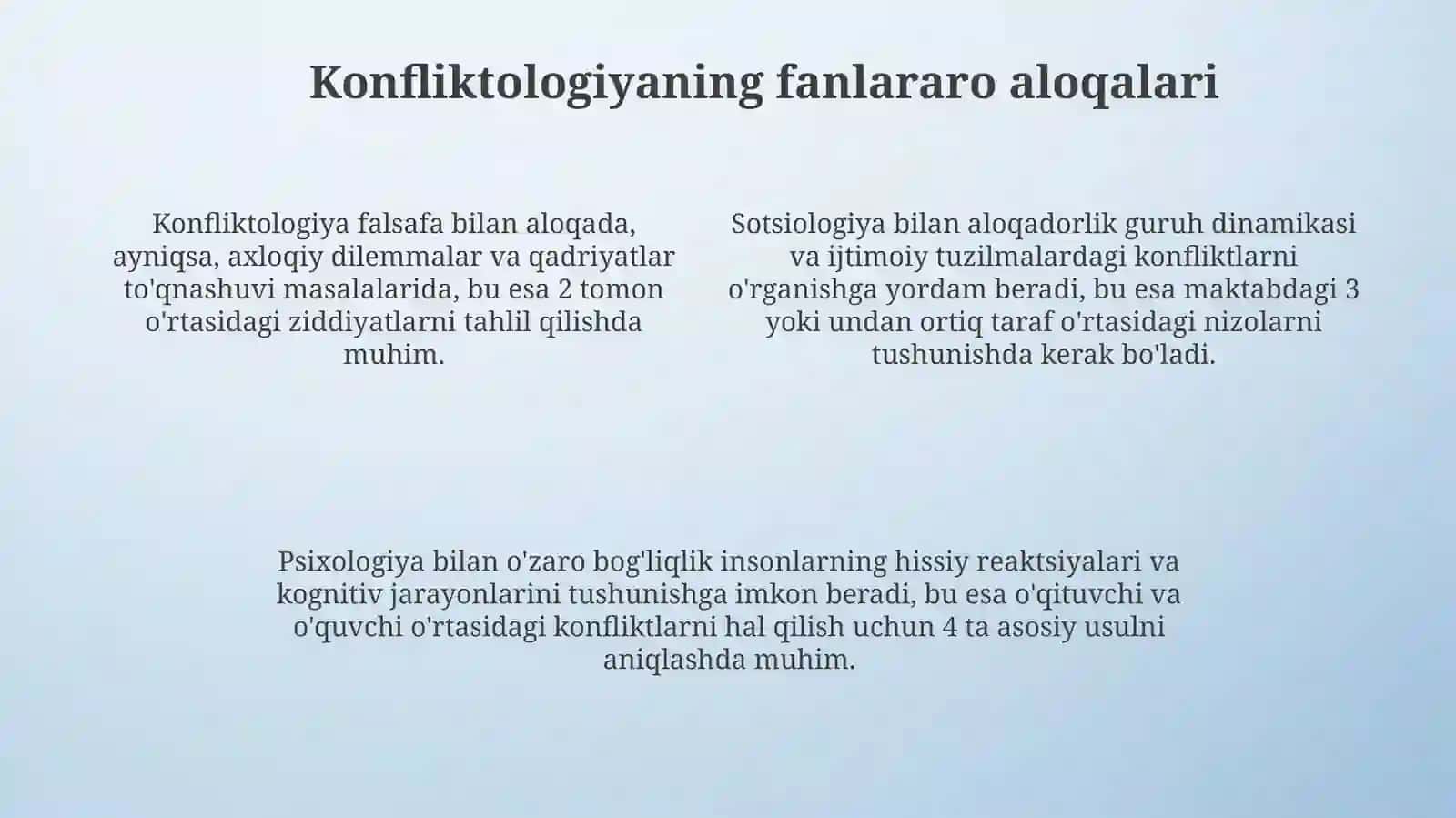 Konfliktologiyaning fanlararo aloqalari

Konfliktologiya falsafa bilan aloqada, ayniqsa, axloqiy dilemmalar va qadriyatlar to'qnashuvi masalalarida, bu esa 2 tomon o'rtasidagi ziddiyatlarni tahlil qilishda muhim.

Sotsiologiya bilan aloqadorlik guruh dinamikasi va ijtimoiy tuzilmalardagi konfliktlarni o'rganishga yordam beradi, bu esa maktabdagi 3 yoki undan ortiq taraf o'rtasidagi nizolarni tushunishda kerak bo'ladi.

Psixologiya bilan o'zaro bog'liqlik insonlarning hissiy reaktsiyalari va kognitiv jarayonlarini tushunishga imkon beradi, bu esa o'qituvchi va o'quvchi o'rtasidagi konfliktlarni hal qilish uchun 4 ta asosiy usulni aniqlashda muhim.